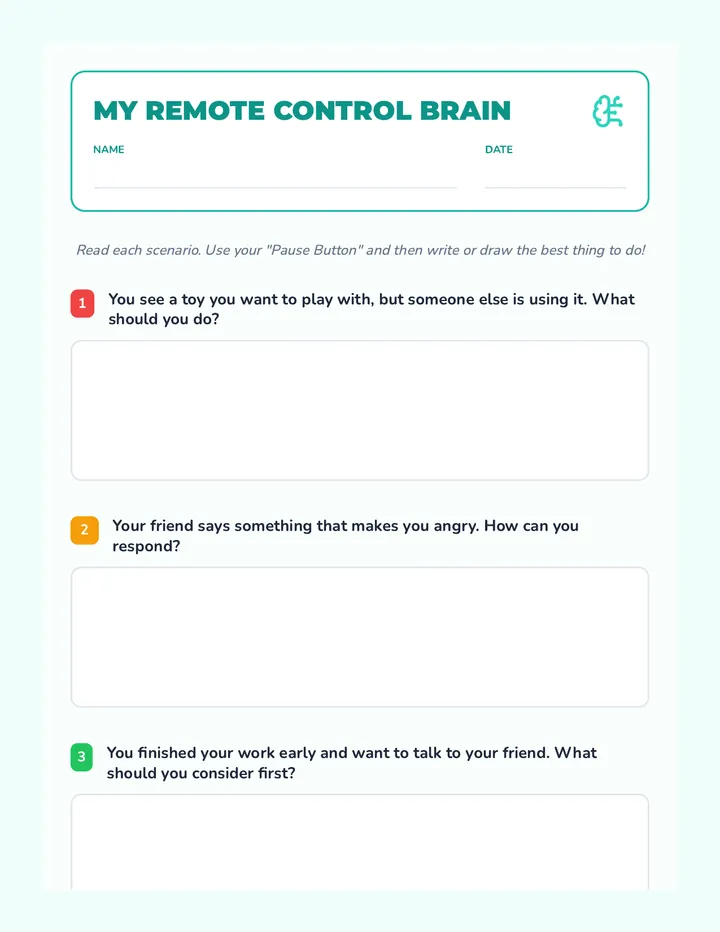 MY REMOTE CONTROL BRAIN

NAME

DATE

Read each scenario. Use your "Pause Button" and then write or draw the best thing to do!

1 You see a toy you want to play with, but someone else is using it. What should you do?

2 Your friend says something that makes you angry. How can you respond?

3 You finished your work early and want to talk to your friend. What should you consider first?